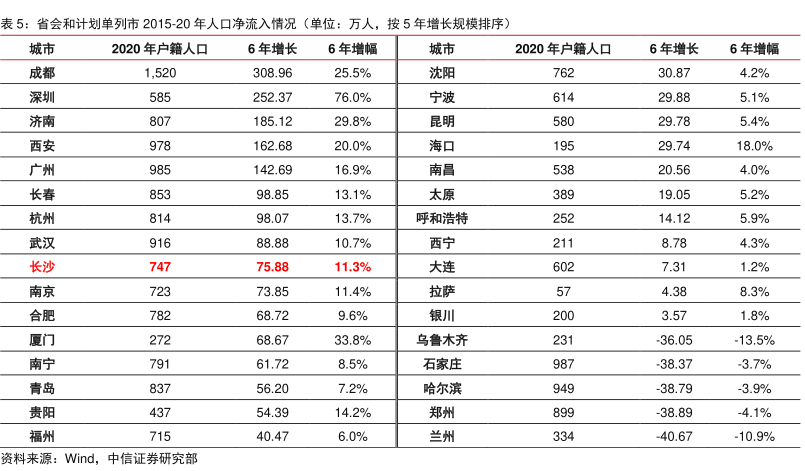 表 5：省会和计划单列市 2015-20 年人口净流入情况（单位：万人，按 5 年增长规模排序）

| 城市 | 2020 年户籍人口 | 6 年增长 | 6 年增幅 |
|---|---|---|---|
| 成都 | 1,520 | 308.96 | 25.5% |
| 深圳 | 585 | 252.37 | 76.0% |
| 济南 | 807 | 185.12 | 29.8% |
| 西安 | 978 | 162.68 | 20.0% |
| 广州 | 985 | 142.69 | 16.9% |
| 长春 | 853 | 98.85 | 13.1% |
| 杭州 | 814 | 98.07 | 13.7% |
| 武汉 | 916 | 88.88 | 10.7% |
| 长沙 | 747 | 75.88 | 11.3% |
| 南京 | 723 | 73.85 | 11.4% |
| 合肥 | 782 | 68.72 | 9.6% |
| 厦门 | 272 | 68.67 | 33.8% |
| 南宁 | 791 | 61.72 | 8.5% |
| 青岛 | 837 | 56.20 | 7.2% |
| 贵阳 | 437 | 54.39 | 14.2% |
| 福州 | 715 | 40.47 | 6.0% |

| 城市 | 2020 年户籍人口 | 6 年增长 | 6 年增幅 |
|---|---|---|---|
| 沈阳 | 762 | 30.87 | 4.2% |
| 宁波 | 614 | 29.88 | 5.1% |
| 昆明 | 580 | 29.78 | 5.4% |
| 海口 | 195 | 29.74 | 18.0% |
| 南昌 | 538 | 20.56 | 4.0% |
| 太原 | 389 | 19.05 | 5.2% |
| 呼和浩特 | 252 | 14.12 | 5.9% |
| 西宁 | 211 | 8.78 | 4.3% |
| 大连 | 602 | 7.31 | 1.2% |
| 拉萨 | 57 | 4.38 | 8.3% |
| 银川 | 200 | 3.57 | 1.8% |
| 乌鲁木齐 | 231 | -36.05 | -13.5% |
| 石家庄 | 987 | -38.37 | -3.7% |
| 哈尔滨 | 949 | -38.79 | -3.9% |
| 郑州 | 899 | -38.89 | -4.1% |
| 兰州 | 334 | -40.67 | -10.9% |

资料来源：Wind，中信证券研究部